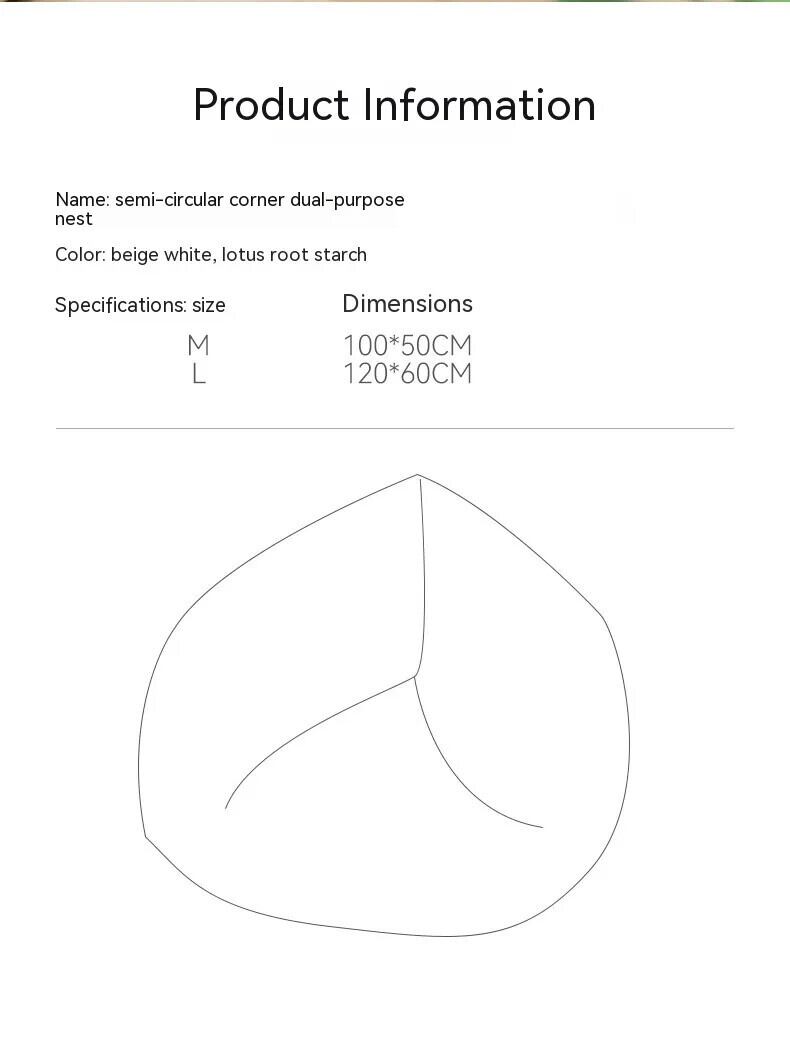 Product Information

Name: semi-circular corner dual-purpose nest

Color: beige white, lotus root starch

| Specifications: size | Dimensions |
|---|---|
| M | 100*50CM |
| L | 120*60CM |